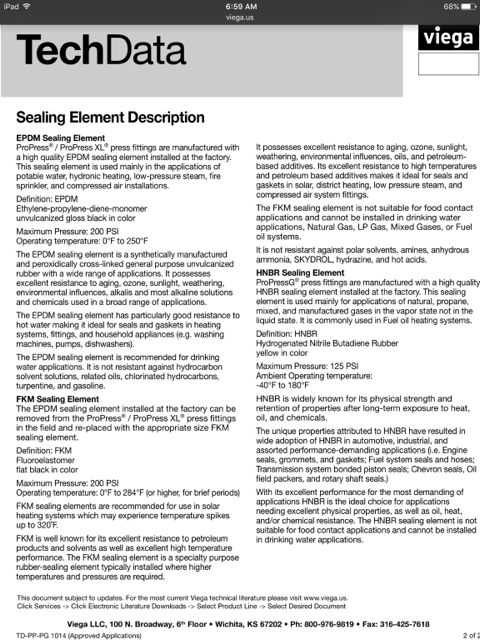 iPad 6:59 AM 68%
viega.us

TechData

viega

Sealing Element Description

EPDM Sealing Element
ProPress® / ProPress XL® press fittings are manufactured with a high quality EPDM sealing element installed at the factory. This sealing element is used mainly in the applications of potable water, hydronic heating, low-pressure steam, fire sprinkler, and compressed air installations.

Definition: EPDM
Ethylene-propylene-diene-monomer
unvulcanized gloss black in color

Maximum Pressure: 200 PSI
Operating temperature: 0°F to 250°F

The EPDM sealing element is a synthetically manufactured and peroxidically cross-linked general purpose unvulcanized rubber with a wide range of applications. It possesses excellent resistance to aging, ozone, sunlight, weathering, environmental influences, alkalis and most alkaline solutions and chemicals used in a broad range of applications.

The EPDM sealing element has particularly good resistance to hot water making it ideal for seals and gaskets in heating systems, fittings, and household appliances (e.g. washing machines, pumps, dishwashers).

The EPDM sealing element is recommended for drinking water applications. It is not resistant against hydrocarbon solvent solutions, related oils, chlorinated hydrocarbons, turpentine, and gasoline.

FKM Sealing Element
The EPDM sealing element installed at the factory can be removed from the ProPress® / ProPress XL® press fittings in the field and re-placed with the appropriate size FKM sealing element.

Definition: FKM
Fluoroelastomer
flat black in color

Maximum Pressure: 200 PSI
Operating temperature: 0°F to 284°F (or higher, for brief periods)

FKM sealing elements are recommended for use in solar heating systems which may experience temperature spikes up to 320°F.

FKM is well known for its excellent resistance to petroleum products and solvents as well as excellent high temperature performance. The FKM sealing element is a specialty purpose rubber-sealing element typically installed where higher temperatures and pressures are required.

It possesses excellent resistance to aging, ozone, sunlight, weathering, environmental influences, oils, and petroleum-based additives. Its excellent resistance to high temperatures and petroleum based additives makes it ideal for seals and gaskets in solar, district heating, low pressure steam, and compressed air system fittings.

The FKM sealing element is not suitable for food contact applications and cannot be installed in drinking water applications, Natural Gas, LP Gas, Mixed Gases, or Fuel oil systems.

It is not resistant against polar solvents, amines, anhydrous ammonia, SKYDROL, hydrazine, and hot acids.

HNBR Sealing Element
ProPressG® press fittings are manufactured with a high quality HNBR sealing element installed at the factory. This sealing element is used mainly for applications of natural, propane, mixed, and manufactured gases in the vapor state not in the liquid state. It is commonly used in Fuel oil heating systems.

Definition: HNBR
Hydrogenated Nitrile Butadiene Rubber
yellow in color

Maximum Pressure: 125 PSI
Ambient Operating temperature:
-40°F to 180°F

HNBR is widely known for its physical strength and retention of properties after long-term exposure to heat, oil, and chemicals.

The unique properties attributed to HNBR have resulted in wide adoption of HNBR in automotive, industrial, and assorted performance-demanding applications (i.e. Engine seals, grommets, and gaskets; Fuel system seals and hoses; Transmission system bonded piston seals; Chevron seals, Oil field packers, and rotary shaft seals.)

With its excellent performance for the most demanding of applications HNBR is the ideal choice for applications needing excellent physical properties, as well as oil, heat, and/or chemical resistance. The HNBR sealing element is not suitable for food contact applications and cannot be installed in drinking water applications.

This document subject to updates. For the most current Viega technical literature please visit www.viega.us.
Click Services -> Click Electronic Literature Downloads -> Select Product Line -> Select Desired Document

Viega LLC, 100 N. Broadway, 6th Floor • Wichita, KS 67202 • Ph: 800-976-9819 • Fax: 316-425-7618

TD-PP-PG 1014 (Approved Applications)
2 of 2